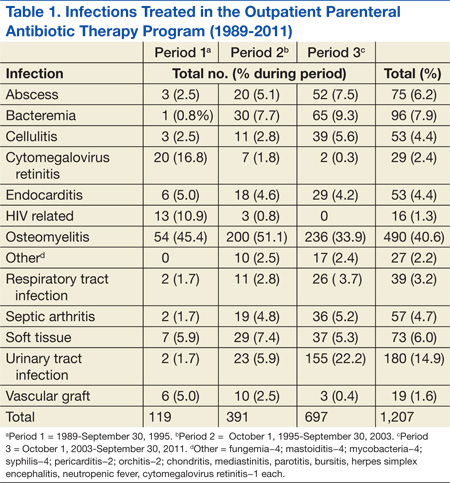 Table 1. Infections Treated in the Outpatient Parenteral Antibiotic Therapy Program (1989-2011)

| | Period 1$^a$ | Period 2$^b$ | Period 3$^c$ | |
|---|---|---|---|---|
| Infection | Total no. (% during period) | | | Total (%) |
| Abscess | 3 (2.5) | 20 (5.1) | 52 (7.5) | 75 (6.2) |
| Bacteremia | 1 (0.8%) | 30 (7.7) | 65 (9.3) | 96 (7.9) |
| Cellulitis | 3 (2.5) | 11 (2.8) | 39 (5.6) | 53 (4.4) |
| Cytomegalovirus retinitis | 20 (16.8) | 7 (1.8) | 2 (0.3) | 29 (2.4) |
| Endocarditis | 6 (5.0) | 18 (4.6) | 29 (4.2) | 53 (4.4) |
| HIV related | 13 (10.9) | 3 (0.8) | 0 | 16 (1.3) |
| Osteomyelitis | 54 (45.4) | 200 (51.1) | 236 (33.9) | 490 (40.6) |
| Other$^d$ | 0 | 10 (2.5) | 17 (2.4) | 27 (2.2) |
| Respiratory tract infection | 2 (1.7) | 11 (2.8) | 26 ( 3.7) | 39 (3.2) |
| Septic arthritis | 2 (1.7) | 19 (4.8) | 36 (5.2) | 57 (4.7) |
| Soft tissue | 7 (5.9) | 29 (7.4) | 37 (5.3) | 73 (6.0) |
| Urinary tract infection | 2 (1.7) | 23 (5.9) | 155 (22.2) | 180 (14.9) |
| Vascular graft | 6 (5.0) | 10 (2.5) | 3 (0.4) | 19 (1.6) |
| Total | 119 | 391 | 697 | 1,207 |

$^a$Period 1 = 1989-September 30, 1995. $^b$Period 2 = October 1, 1995-September 30, 2003. $^c$Period 3 = October 1, 2003-September 30, 2011. $^d$Other = fungemia–4; mastoiditis–4; mycobacteria–4; syphilis–4; pericarditis–2; orchitis–2; chondritis, mediastinitis, parotitis, bursitis, herpes simplex encephalitis, neutropenic fever, cytomegalovirus retinitis–1 each.